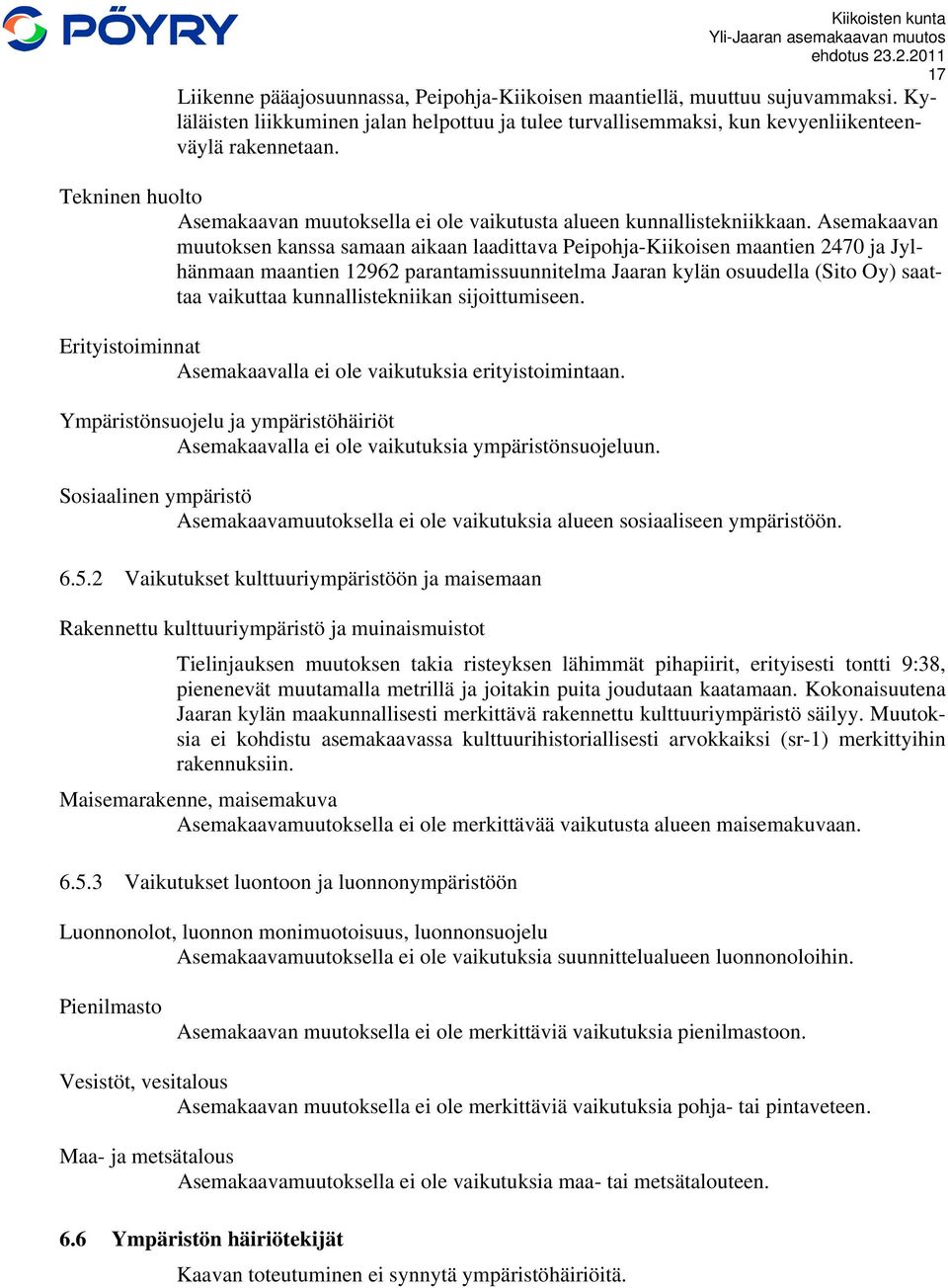 PÖYRY

Kiikoisten kunta
Yli-Jaaran asemakaavan muutos
ehdotus 23.2.2011
17

Liikenne pääajosuunnassa, Peipohja-Kiikoisen maantiellä, muuttuu sujuvammaksi. Kyläläisten liikkuminen jalan helpottuu ja tulee turvallisemmaksi, kun kevyenliikenteenväylä rakennetaan.

Tekninen huolto
Asemakaavan muutoksella ei ole vaikutusta alueen kunnallistekniikkaan. Asemakaavan muutoksen kanssa samaan aikaan laadittava Peipohja-Kiikoisen maantien 2470 ja Jylhänmaan maantien 12962 parantamissuunnitelma Jaaran kylän osuudella (Sito Oy) saattaa vaikuttaa kunnallistekniikan sijoittumiseen.

Erityistoiminnat
Asemakaavalla ei ole vaikutuksia erityistoimintaan.

Ympäristönsuojelu ja ympäristöhäiriöt
Asemakaavalla ei ole vaikutuksia ympäristönsuojeluun.

Sosiaalinen ympäristö
Asemakaavamuutoksella ei ole vaikutuksia alueen sosiaaliseen ympäristöön.

6.5.2 Vaikutukset kulttuuriympäristöön ja maisemaan

Rakennettu kulttuuriympäristö ja muinaismuistot

Tielinjauksen muutoksen takia risteyksen lähimmät pihapiirit, erityisesti tontti 9:38, pienenevät muutamalla metrillä ja joitakin puita joudutaan kaatamaan. Kokonaisuutena Jaaran kylän maakunnallisesti merkittävä rakennettu kulttuuriympäristö säilyy. Muutoksia ei kohdistu asemakaavassa kulttuurihistoriallisesti arvokkaiksi (sr-1) merkittyihin rakennuksiin.

Maisemarakenne, maisemakuva
Asemakaavamuutoksella ei ole merkittävää vaikutusta alueen maisemakuvaan.

6.5.3 Vaikutukset luontoon ja luonnonympäristöön

Luonnonolot, luonnon monimuotoisuus, luonnonsuojelu
Asemakaavamuutoksella ei ole vaikutuksia suunnittelualueen luonnonoloihin.

Pienilmasto
Asemakaavan muutoksella ei ole merkittäviä vaikutuksia pienilmastoon.

Vesistöt, vesitalous
Asemakaavan muutoksella ei ole merkittäviä vaikutuksia pohja- tai pintaveteen.

Maa- ja metsätalous
Asemakaavamuutoksella ei ole vaikutuksia maa- tai metsätalouteen.

6.6 Ympäristön häiriötekijät

Kaavan toteutuminen ei synnytä ympäristöhäiriöitä.